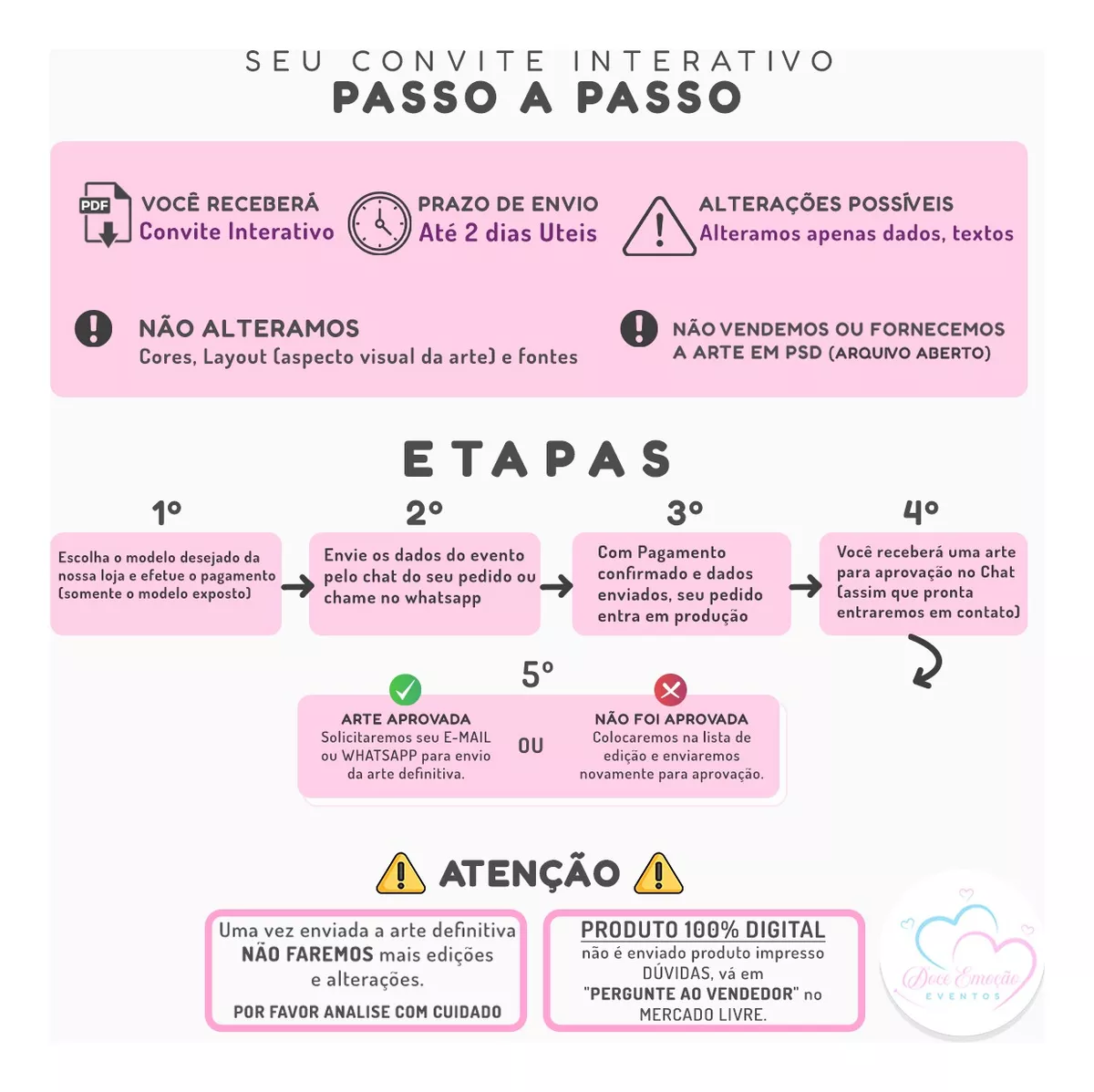 SEU CONVITE INTERATIVO
PASSO A PASSO

PDF
VOCÊ RECEBERÁ
Convite Interativo

PRAZO DE ENVIO
Até 2 dias Uteis

ALTERAÇÕES POSSÍVEIS
Alteramos apenas dados, textos

NÃO ALTERAMOS
Cores, Layout (aspecto visual da arte) e fontes

NÃO VENDEMOS OU FORNECEMOS A ARTE EM PSD (ARQUIVO ABERTO)

ETAPAS

1º
Escolha o modelo desejado da nossa loja e efetue o pagamento (somente o modelo exposto)

2º
Envie os dados do evento pelo chat do seu pedido ou chame no whatsapp

3º
Com Pagamento confirmado e dados enviados, seu pedido entra em produção

4º
Você receberá uma arte para aprovação no Chat (assim que pronta entraremos em contato)

5º
ARTE APROVADA
Solicitaremos seu E-MAIL ou WHATSAPP para envio da arte definitiva.

OU

NÃO FOI APROVADA
Colocaremos na lista de edição e enviaremos novamente para aprovação.

ATENÇÃO

Uma vez enviada a arte definitiva NÃO FAREMOS mais edições e alterações.
POR FAVOR ANALISE COM CUIDADO

PRODUTO 100% DIGITAL
não é enviado produto impresso
DÚVIDAS, vá em "PERGUNTE AO VENDEDOR" no MERCADO LIVRE.

Doce Emoção
EVENTOS